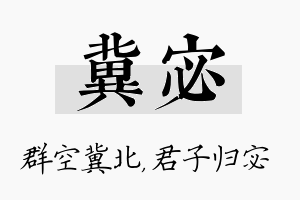 冀宓

群空冀北，君子归宓